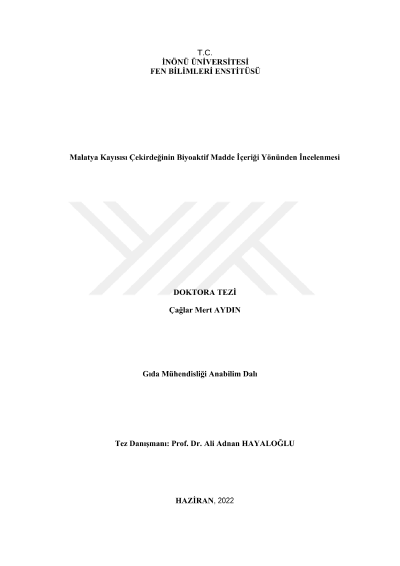 T.C.
İNÖNÜ ÜNİVERSİTESİ
FEN BİLİMLERİ ENSTİTÜSÜ

Malatya Kayısısı Çekirdeğinin Biyoaktif Madde İçeriği Yönünden İncelenmesi

DOKTORA TEZİ

Çağlar Mert AYDIN

Gıda Mühendisliği Anabilim Dalı

Tez Danışmanı: Prof. Dr. Ali Adnan HAYALOĞLU

HAZİRAN, 2022